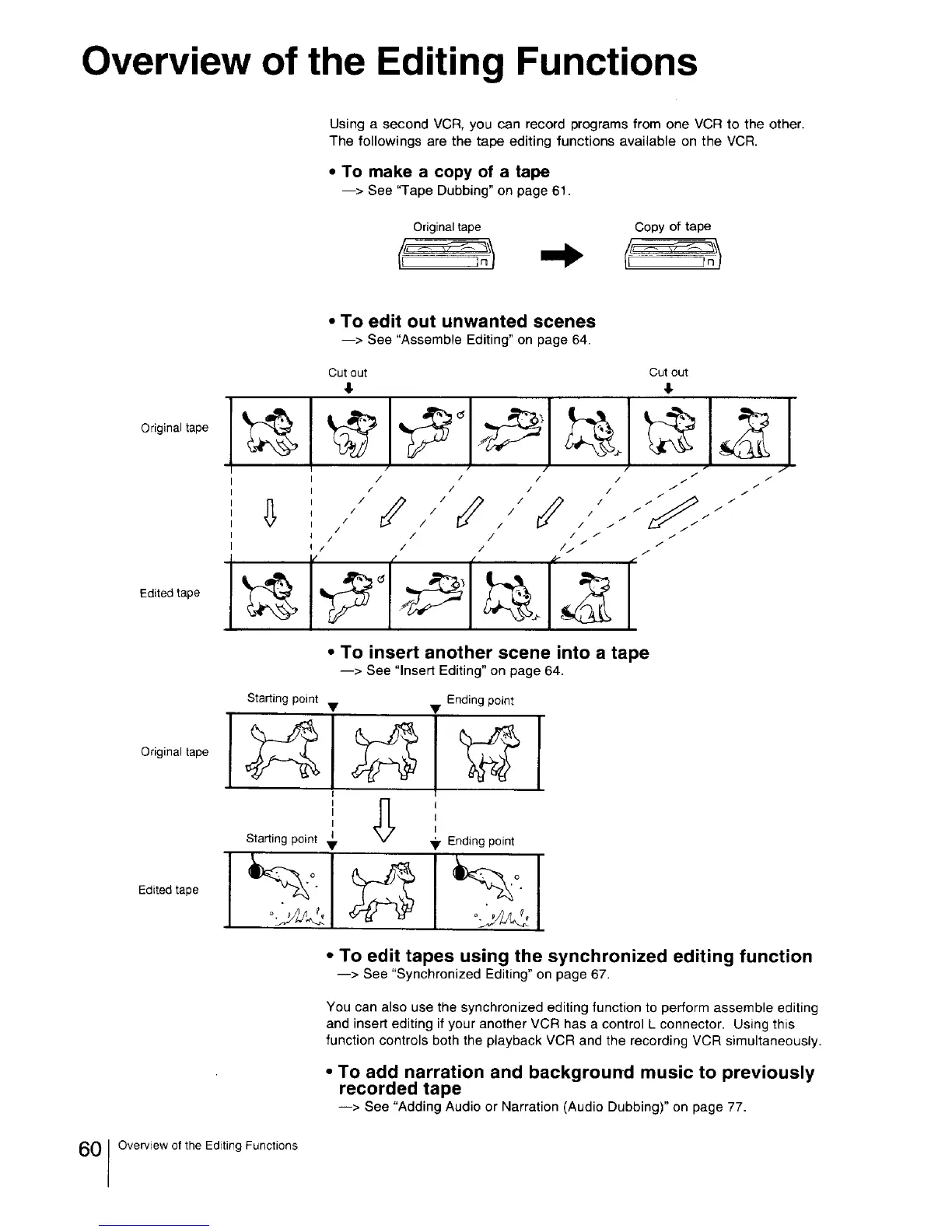 Overview of the Editing Functions

Using a second VCR, you can record programs from one VCR to the other. The followings are the tape editing functions available on the VCR.

• To make a copy of a tape
—> See "Tape Dubbing" on page 61.

Original tape

Copy of tape

• To edit out unwanted scenes
—> See "Assemble Editing" on page 64.

Cut out

Cut out

Original tape

Edited tape

• To insert another scene into a tape
—> See "Insert Editing" on page 64.

Starting point

Ending point

Original tape

Starting point

Ending point

Edited tape

• To edit tapes using the synchronized editing function
—> See "Synchronized Editing" on page 67.

You can also use the synchronized editing function to perform assemble editing and insert editing if your another VCR has a control L connector. Using this function controls both the playback VCR and the recording VCR simultaneously.

• To add narration and background music to previously recorded tape
—> See "Adding Audio or Narration (Audio Dubbing)" on page 77.

60 Overview of the Editing Functions